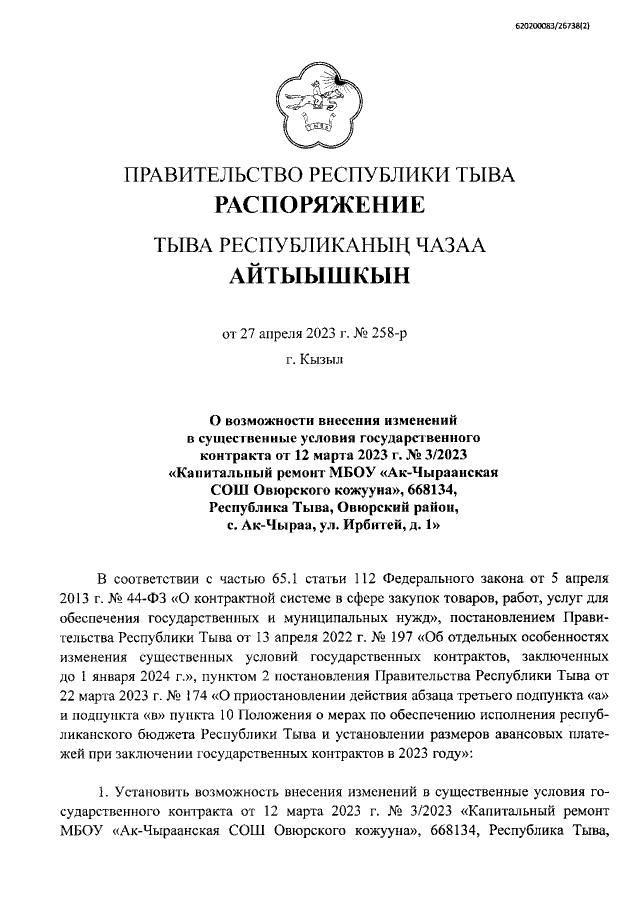 620200083/26738(2)

ПРАВИТЕЛЬСТВО РЕСПУБЛИКИ ТЫВА
РАСПОРЯЖЕНИЕ

ТЫВА РЕСПУБЛИКАНЫҢ ЧАЗАА
АЙТЫЫШКЫН

от 27 апреля 2023 г. № 258-р
г. Кызыл

О возможности внесения изменений в существенные условия государственного контракта от 12 марта 2023 г. № 3/2023 «Капитальный ремонт МБОУ «Ак-Чыраанская СОШ Овюрского кожууна», 668134, Республика Тыва, Овюрский район, с. Ак-Чыраа, ул. Ирбитей, д. 1»

В соответствии с частью 65.1 статьи 112 Федерального закона от 5 апреля 2013 г. № 44-ФЗ «О контрактной системе в сфере закупок товаров, работ, услуг для обеспечения государственных и муниципальных нужд», постановлением Правительства Республики Тыва от 13 апреля 2022 г. № 197 «Об отдельных особенностях изменения существенных условий государственных контрактов, заключенных до 1 января 2024 г.», пунктом 2 постановления Правительства Республики Тыва от 22 марта 2023 г. № 174 «О приостановлении действия абзаца третьего подпункта «а» и подпункта «в» пункта 10 Положения о мерах по обеспечению исполнения республиканского бюджета Республики Тыва и установлении размеров авансовых платежей при заключении государственных контрактов в 2023 году»:

1. Установить возможность внесения изменений в существенные условия государственного контракта от 12 марта 2023 г. № 3/2023 «Капитальный ремонт МБОУ «Ак-Чыраанская СОШ Овюрского кожууна», 668134, Республика Тыва,